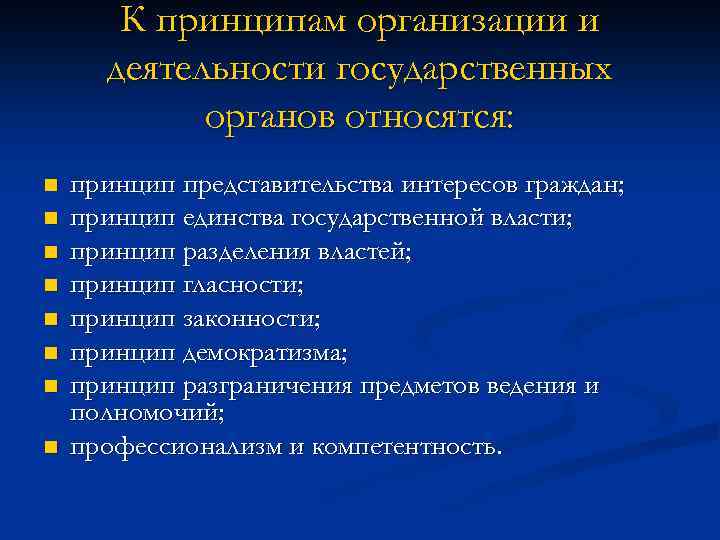 К принципам организации и деятельности государственных органов относятся:

- принцип представительства интересов граждан;
- принцип единства государственной власти;
- принцип разделения властей;
- принцип гласности;
- принцип законности;
- принцип демократизма;
- принцип разграничения предметов ведения и полномочий;
- профессионализм и компетентность.